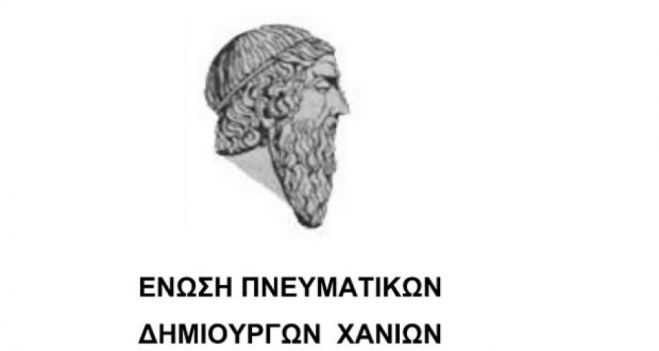 ΕΝΩΣΗ ΠΝΕΥΜΑΤΙΚΩΝ
ΔΗΜΙΟΥΡΓΩΝ ΧΑΝΙΩΝ